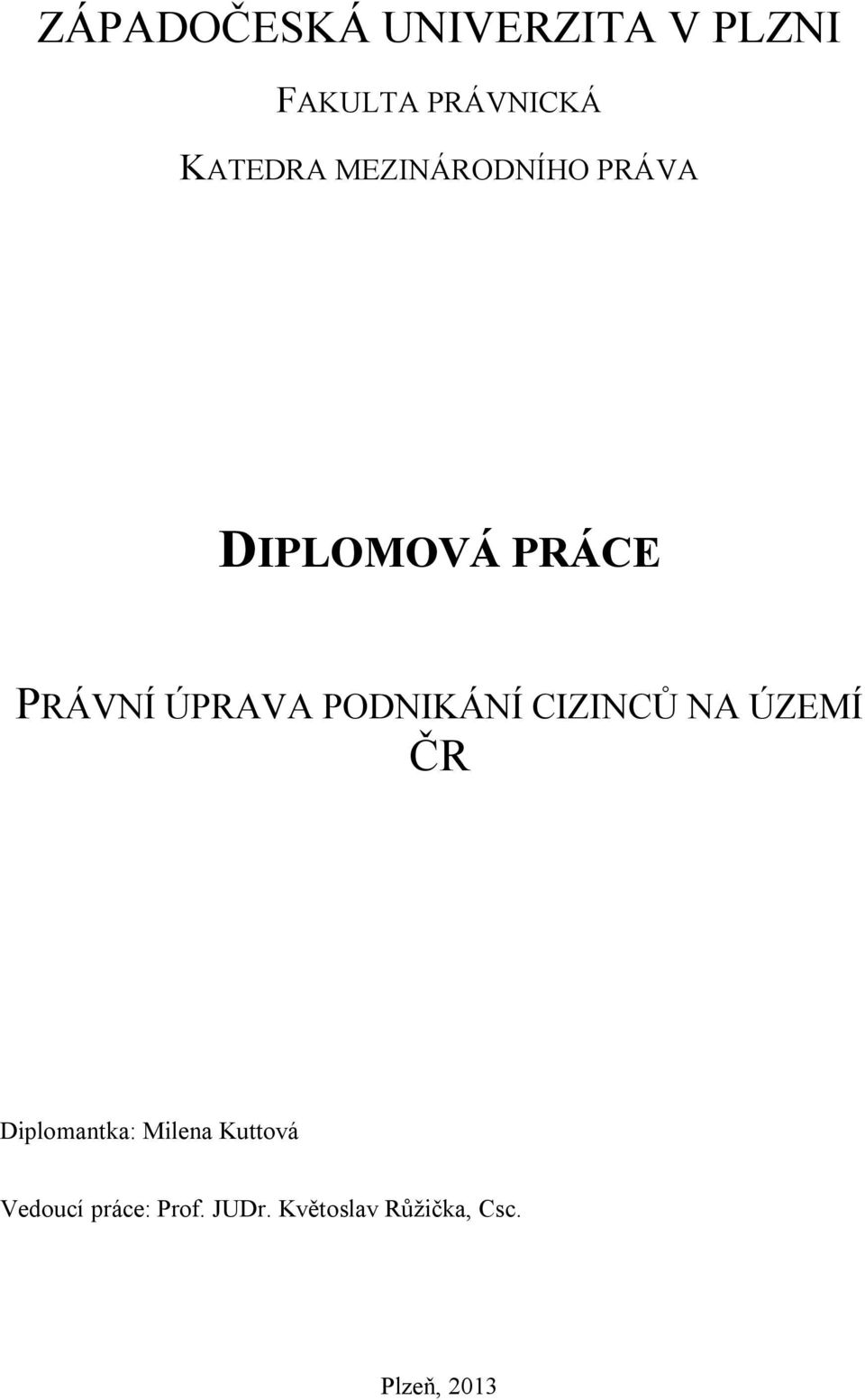 ZÁPADOČESKÁ UNIVERZITA V PLZNI

FAKULTA PRÁVNICKÁ

KATEDRA MEZINÁRODNÍHO PRÁVA

DIPLOMOVÁ PRÁCE

PRÁVNÍ ÚPRAVA PODNIKÁNÍ CIZINCŮ NA ÚZEMÍ ČR

Diplomantka: Milena Kuttová

Vedoucí práce: Prof. JUDr. Květoslav Růžička, Csc.

Plzeň, 2013